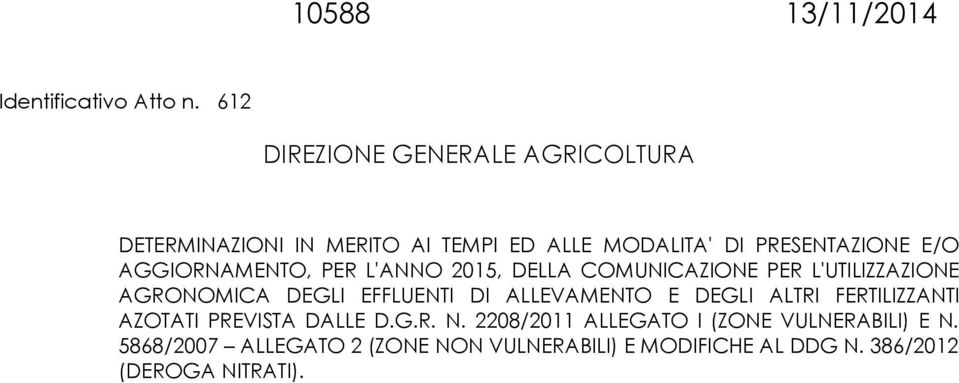 10588 13/11/2014

Identificativo Atto n. 612

DIREZIONE GENERALE AGRICOLTURA

DETERMINAZIONI IN MERITO AI TEMPI ED ALLE MODALITA' DI PRESENTAZIONE E/O AGGIORNAMENTO, PER L'ANNO 2015, DELLA COMUNICAZIONE PER L'UTILIZZAZIONE AGRONOMICA DEGLI EFFLUENTI DI ALLEVAMENTO E DEGLI ALTRI FERTILIZZANTI AZOTATI PREVISTA DALLE D.G.R. N. 2208/2011 ALLEGATO I (ZONE VULNERABILI) E N. 5868/2007 – ALLEGATO 2 (ZONE NON VULNERABILI) E MODIFICHE AL DDG N. 386/2012 (DEROGA NITRATI).